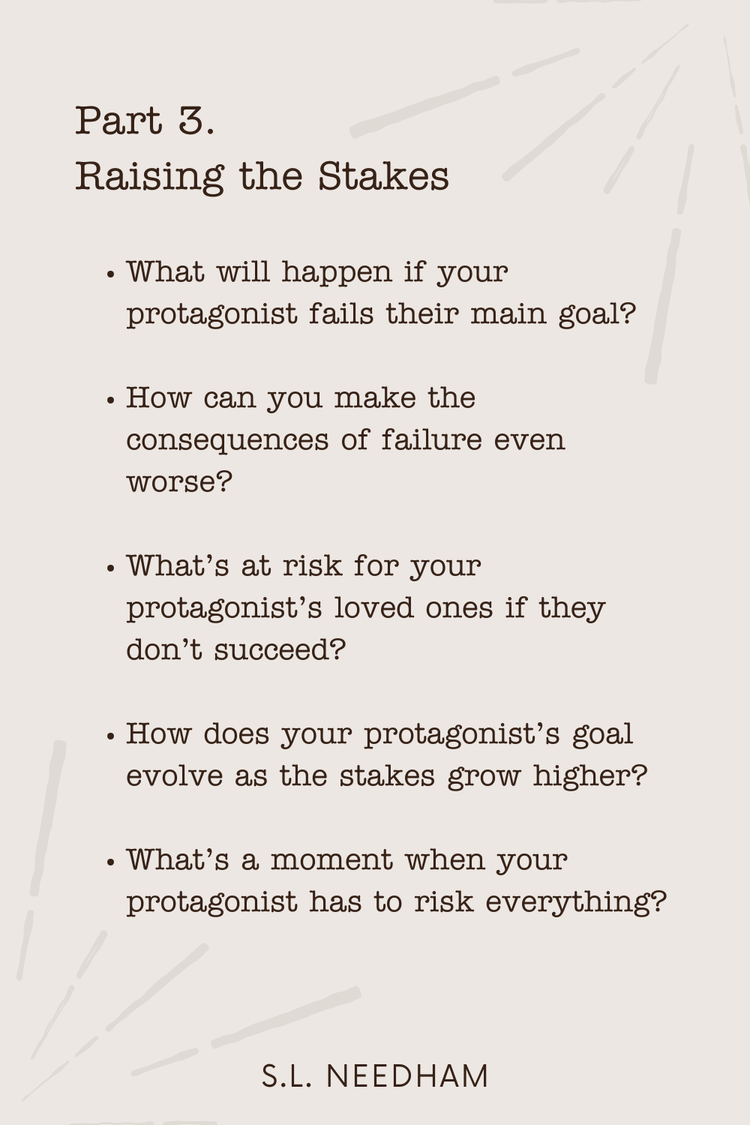 Part 3.
Raising the Stakes

• What will happen if your protagonist fails their main goal?

• How can you make the consequences of failure even worse?

• What's at risk for your protagonist's loved ones if they don't succeed?

• How does your protagonist's goal evolve as the stakes grow higher?

• What's a moment when your protagonist has to risk everything?

S.L. NEEDHAM